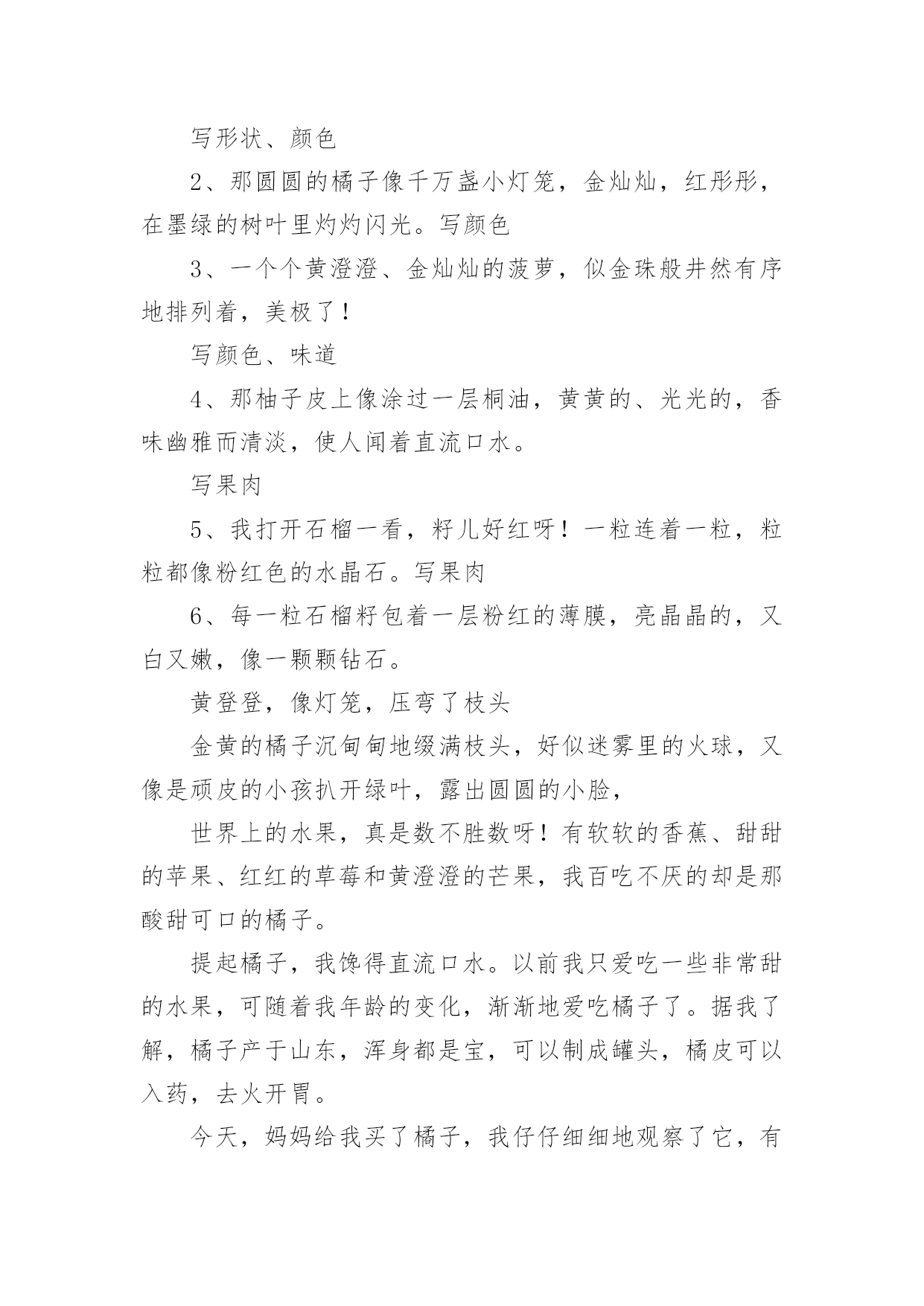 写形状、颜色

2、那圆圆的橘子像千万盏小灯笼，金灿灿，红彤彤，在墨绿的树叶里灼灼闪光。写颜色

3、一个个黄澄澄、金灿灿的菠萝，似金珠般井然有序地排列着，美极了！

写颜色、味道

4、那柚子皮上像涂过一层桐油，黄黄的、光光的，香味幽雅而清淡，使人闻着直流口水。

写果肉

5、我打开石榴一看，籽儿好红呀！一粒连着一粒，粒粒都像粉红色的水晶石。写果肉

6、每一粒石榴籽包着一层粉红的薄膜，亮晶晶的，又白又嫩，像一颗颗钻石。

黄登登，像灯笼，压弯了枝头

金黄的橘子沉甸甸地缀满枝头，好似迷雾里的火球，又像是顽皮的小孩扒开绿叶，露出圆圆的小脸，

世界上的水果，真是数不胜数呀！有软软的香蕉、甜甜的苹果、红红的草莓和黄澄澄的芒果，我百吃不厌的却是那酸甜可口的橘子。

提起橘子，我馋得直流口水。以前我只爱吃一些非常甜的水果，可随着我年龄的变化，渐渐地爱吃橘子了。据我了解，橘子产于山东，浑身都是宝，可以制成罐头，橘皮可以入药，去火开胃。

今天，妈妈给我买了橘子，我仔仔细细地观察了它，有